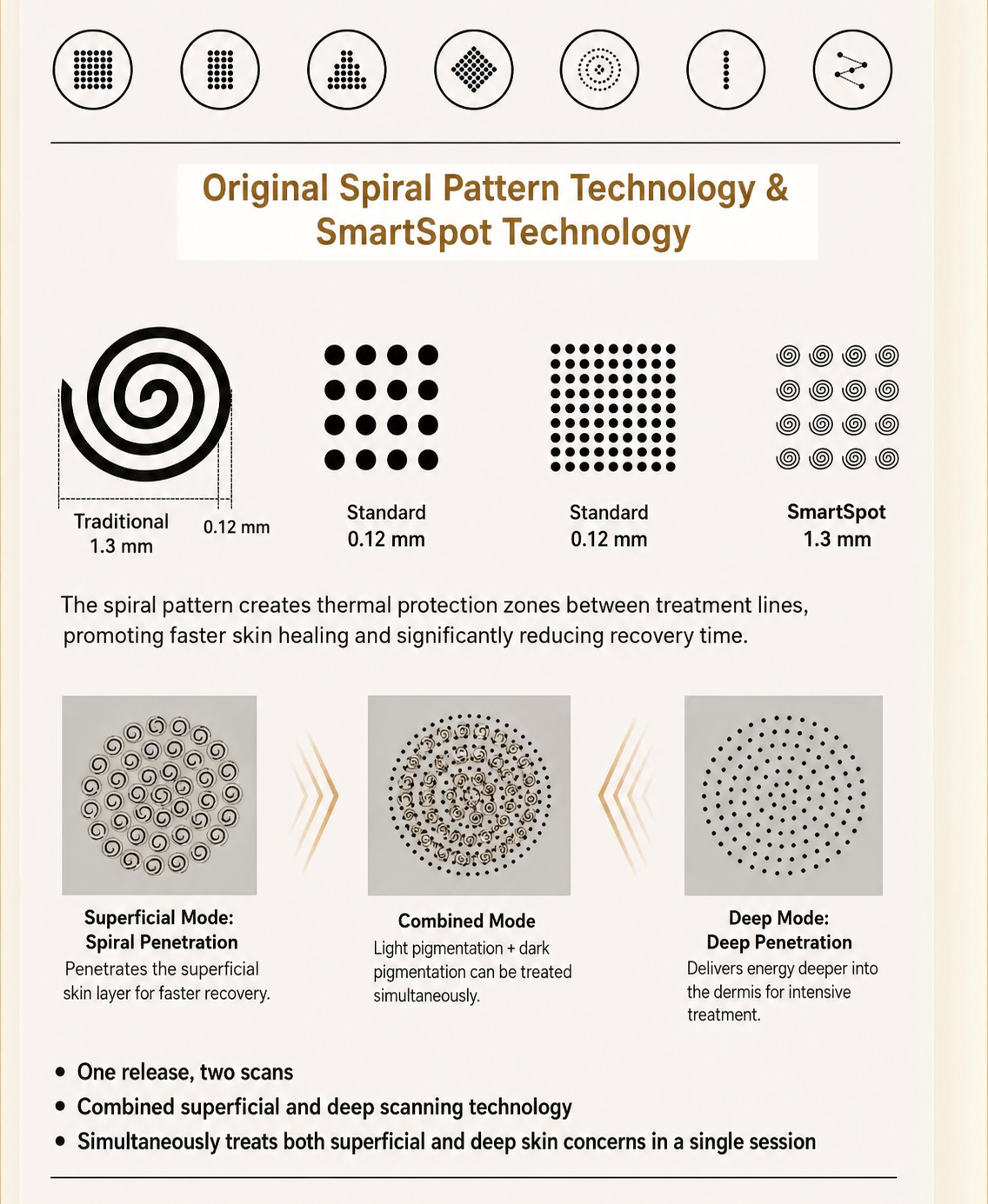 Original Spiral Pattern Technology & SmartSpot Technology

Traditional
1.3 mm

0.12 mm

Standard
0.12 mm

Standard
0.12 mm

SmartSpot
1.3 mm

The spiral pattern creates thermal protection zones between treatment lines, promoting faster skin healing and significantly reducing recovery time.

Superficial Mode:
Spiral Penetration
Penetrates the superficial skin layer for faster recovery.

Combined Mode
Light pigmentation + dark pigmentation can be treated simultaneously.

Deep Mode:
Deep Penetration
Delivers energy deeper into the dermis for intensive treatment.

• One release, two scans
• Combined superficial and deep scanning technology
• Simultaneously treats both superficial and deep skin concerns in a single session